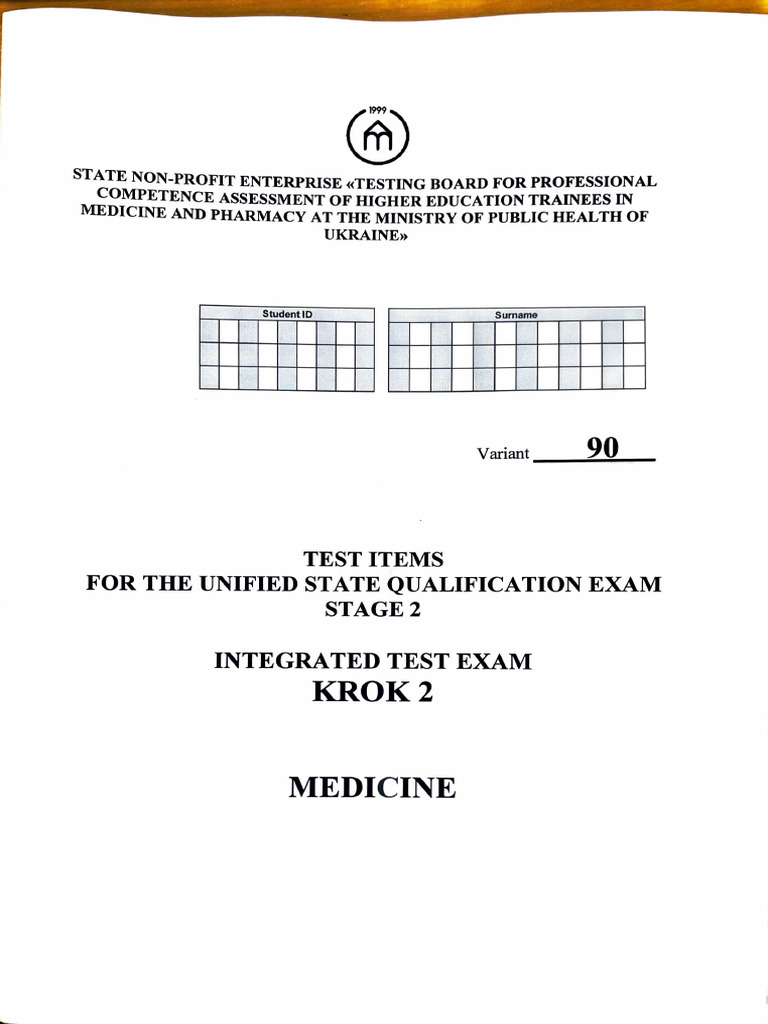 1999

STATE NON-PROFIT ENTERPRISE «TESTING BOARD FOR PROFESSIONAL COMPETENCE ASSESSMENT OF HIGHER EDUCATION TRAINEES IN MEDICINE AND PHARMACY AT THE MINISTRY OF PUBLIC HEALTH OF UKRAINE»

Student ID

Surname

Variant 90

TEST ITEMS
FOR THE UNIFIED STATE QUALIFICATION EXAM
STAGE 2

INTEGRATED TEST EXAM
KROK 2

MEDICINE